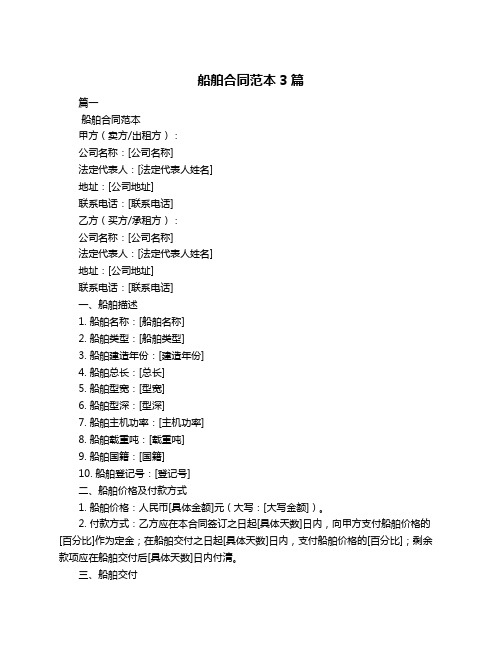 船舶合同范本 3 篇

篇一

船舶合同范本

甲方（卖方/出租方）：

公司名称：[公司名称]

法定代表人：[法定代表人姓名]

地址：[公司地址]

联系电话：[联系电话]

乙方（买方/承租方）：

公司名称：[公司名称]

法定代表人：[法定代表人姓名]

地址：[公司地址]

联系电话：[联系电话]

一、船舶描述

1. 船舶名称：[船舶名称]

2. 船舶类型：[船舶类型]

3. 船舶建造年份：[建造年份]

4. 船舶总长：[总长]

5. 船舶型宽：[型宽]

6. 船舶型深：[型深]

7. 船舶主机功率：[主机功率]

8. 船舶载重吨：[载重吨]

9. 船舶国籍：[国籍]

10. 船舶登记号：[登记号]

二、船舶价格及付款方式

1. 船舶价格：人民币[具体金额]元（大写：[大写金额]）。

2. 付款方式：乙方应在本合同签订之日起[具体天数]日内，向甲方支付船舶价格的[百分比]作为定金；在船舶交付之日起[具体天数]日内，支付船舶价格的[百分比]；剩余款项应在船舶交付后[具体天数]日内付清。

三、船舶交付